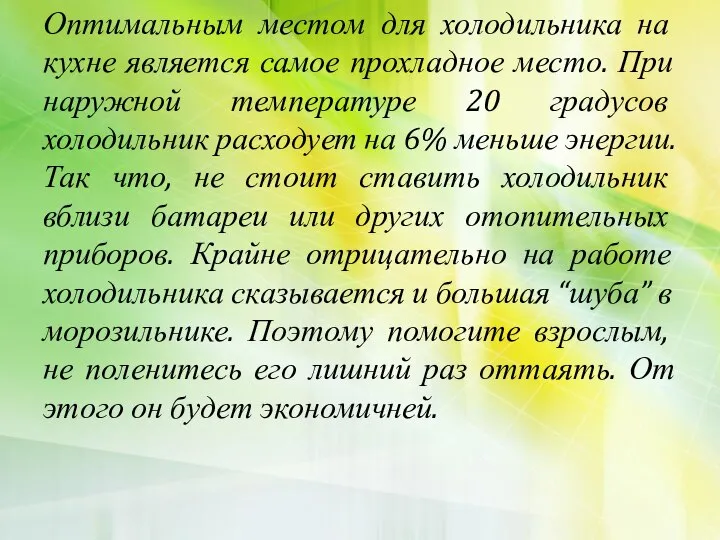 Оптимальным местом для холодильника на кухне является самое прохладное место. При наружной температуре 20 градусов холодильник расходует на 6% меньше энергии. Так что, не стоит ставить холодильник вблизи батареи или других отопительных приборов. Крайне отрицательно на работе холодильника сказывается и большая “шуба” в морозильнике. Поэтому помогите взрослым, не поленитесь его лишний раз оттаять. От этого он будет экономичней.